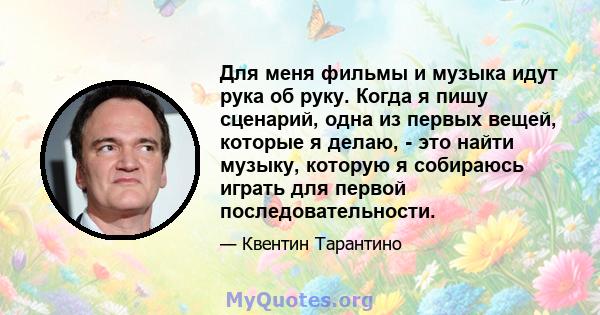 Для меня фильмы и музыка идут рука об руку. Когда я пишу сценарий, одна из первых вещей, которые я делаю, - это найти музыку, которую я собираюсь играть для первой последовательности.

— Квентин Тарантино

MyQuotes.org